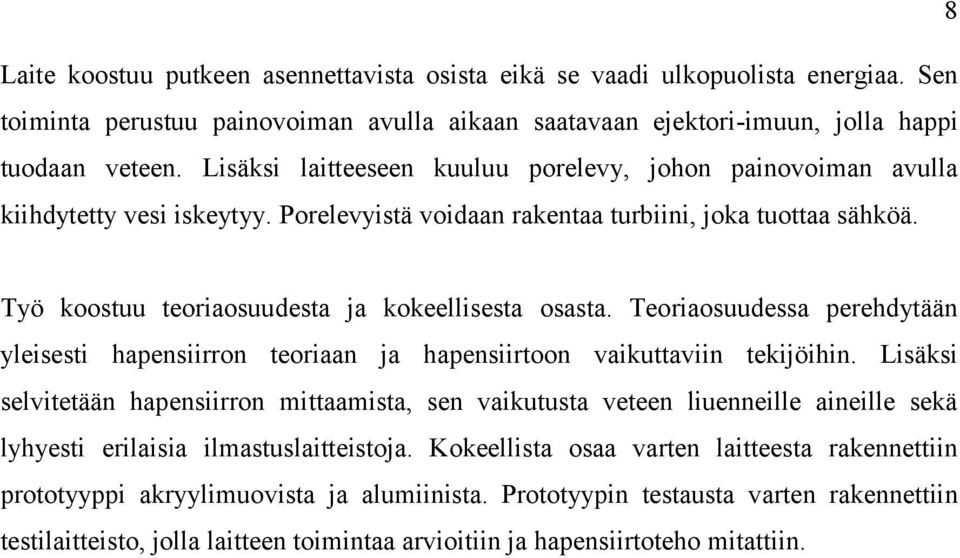 8

Laite koostuu putkeen asennettavista osista eikä se vaadi ulkopuolista energiaa. Sen toiminta perustuu painovoiman avulla aikaan saatavaan ejektori-imuun, jolla happi tuodaan veteen. Lisäksi laitteeseen kuuluu porelevy, johon painovoiman avulla kiihdytetty vesi iskeytyy. Porelevyistä voidaan rakentaa turbiini, joka tuottaa sähköä.

Työ koostuu teoriaosuudesta ja kokeellisesta osasta. Teoriaosuudessa perehdytään yleisesti hapensiirron teoriaan ja hapensiirtoon vaikuttaviin tekijöihin. Lisäksi selvitetään hapensiirron mittaamista, sen vaikutusta veteen liuenneille aineille sekä lyhyesti erilaisia ilmastuslaitteistoja. Kokeellista osaa varten laitteesta rakennettiin prototyyppi akryylimuovista ja alumiinista. Prototyypin testausta varten rakennettiin testilaitteisto, jolla laitteen toimintaa arvioitiin ja hapensiirtoteho mitattiin.